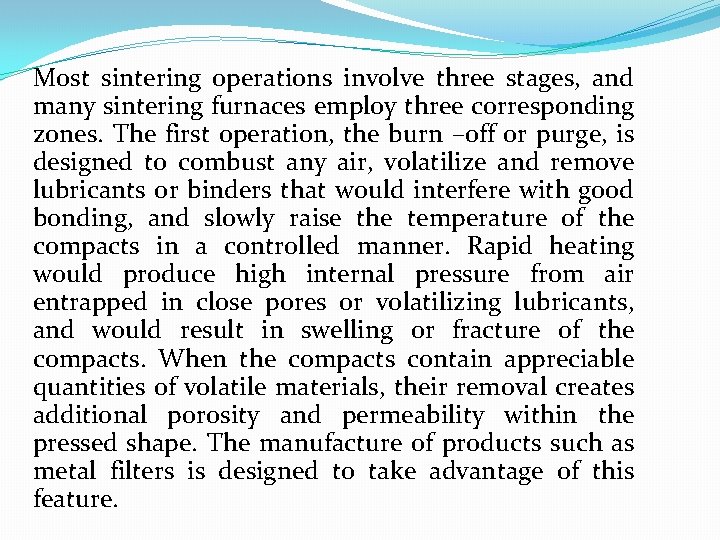 Most sintering operations involve three stages, and many sintering furnaces employ three corresponding zones. The first operation, the burn –off or purge, is designed to combust any air, volatilize and remove lubricants or binders that would interfere with good bonding, and slowly raise the temperature of the compacts in a controlled manner. Rapid heating would produce high internal pressure from air entrapped in close pores or volatilizing lubricants, and would result in swelling or fracture of the compacts. When the compacts contain appreciable quantities of volatile materials, their removal creates additional porosity and permeability within the pressed shape. The manufacture of products such as metal filters is designed to take advantage of this feature.